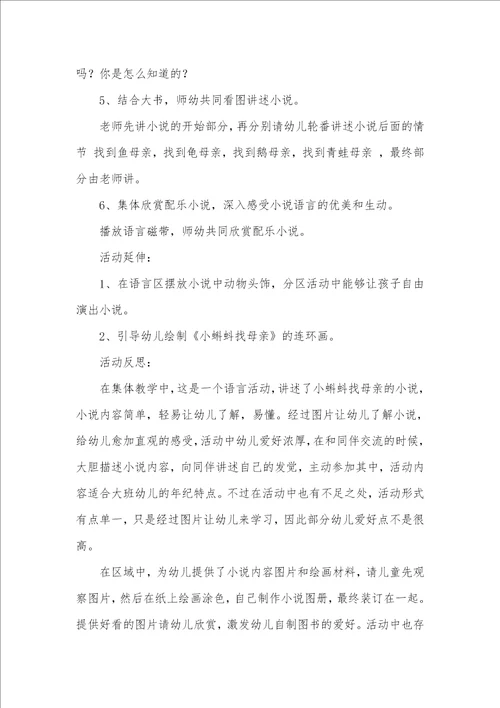 吗？你是怎么知道的？

5、结合大书，师幼共同看图讲述小说。

老师先讲小说的开始部分，再分别请幼儿轮番讲述小说后面的情节 找到鱼母亲，找到龟母亲，找到鹅母亲，找到青蛙母亲 ，最终部分由老师讲。

6、集体欣赏配乐小说，深入感受小说语言的优美和生动。

播放语言磁带，师幼共同欣赏配乐小说。

活动延伸：

1、在语言区摆放小说中动物头饰，分区活动中能够让孩子自由演出小说。

2、引导幼儿绘制《小蝌蚪找母亲》的连环画。

活动反思：

在集体教学中，这是一个语言活动，讲述了小蝌蚪找母亲的小说，小说内容简单，轻易让幼儿了解，易懂。经过图片让幼儿了解小说，给幼儿愈加直观的感受，活动中幼儿爱好浓厚，在和同伴交流的时候，大胆描述小说内容，向同伴讲述自己的发觉，主动参加其中，活动内容适合大班幼儿的年纪特点。不过在活动中也有不足之处，活动形式有点单一，只是经过图片让幼儿来学习，因此部分幼儿爱好点不是很高。

在区域中，为幼儿提供了小说内容图片和绘画材料，请儿童先观察图片，然后在纸上绘画涂色，自己制作小说图册，最终装订在一起。提供好看的图片请幼儿欣赏，激发幼儿自制图书的爱好。活动中也存